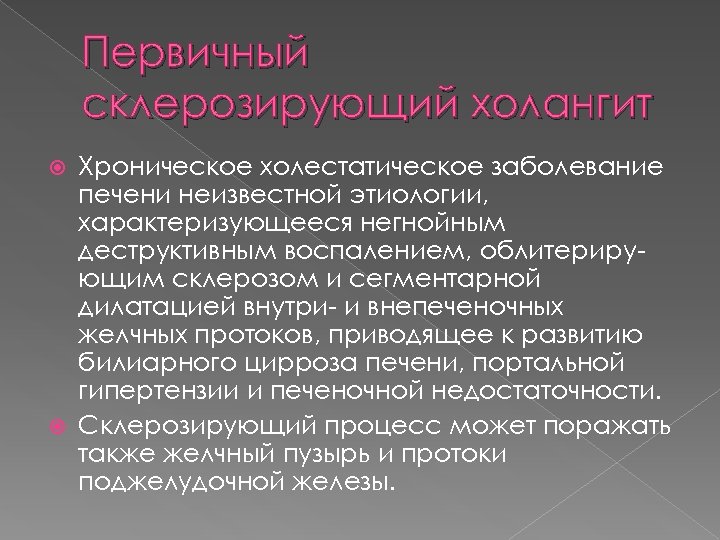 Первичный склерозирующий холангит

• Хроническое холестатическое заболевание печени неизвестной этиологии, характеризующееся негнойным деструктивным воспалением, облитерирующим склерозом и сегментарной дилатацией внутри- и внепеченочных желчных протоков, приводящее к развитию билиарного цирроза печени, портальной гипертензии и печеночной недостаточности.
• Склерозирующий процесс может поражать также желчный пузырь и протоки поджелудочной железы.